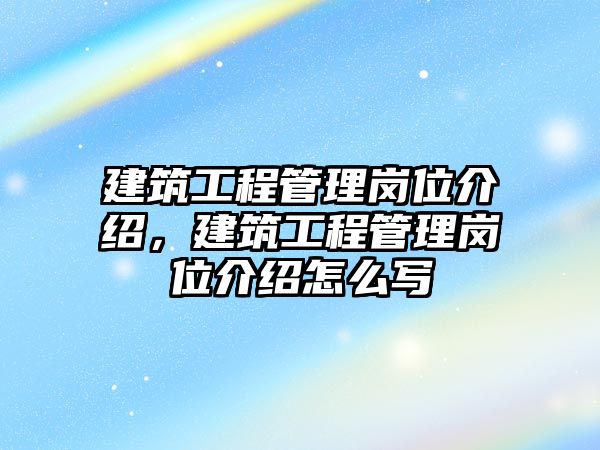 建筑工程管理岗位介绍，建筑工程管理岗位介绍怎么写